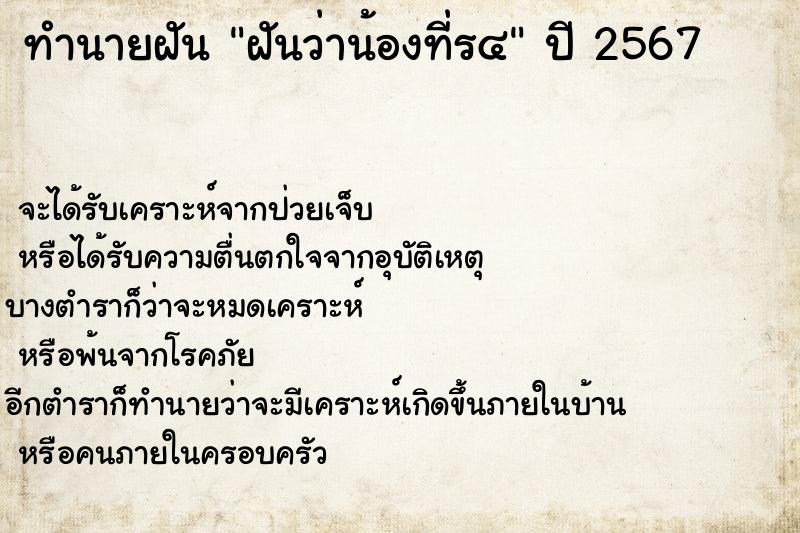 ทำนายฝัน "ฝันว่าน้องที่ร๔" ปี 2567

จะได้รับเคราะห์จากป่วยเจ็บ
หรือได้รับความตื่นตกใจจากอุบัติเหตุ
บางตำราก็ว่าจะหมดเคราะห์
หรือพ้นจากโรคภัย
อีกตำราก็ทำนายว่าจะมีเคราะห์เกิดขึ้นภายในบ้าน
หรือคนภายในครอบครัว